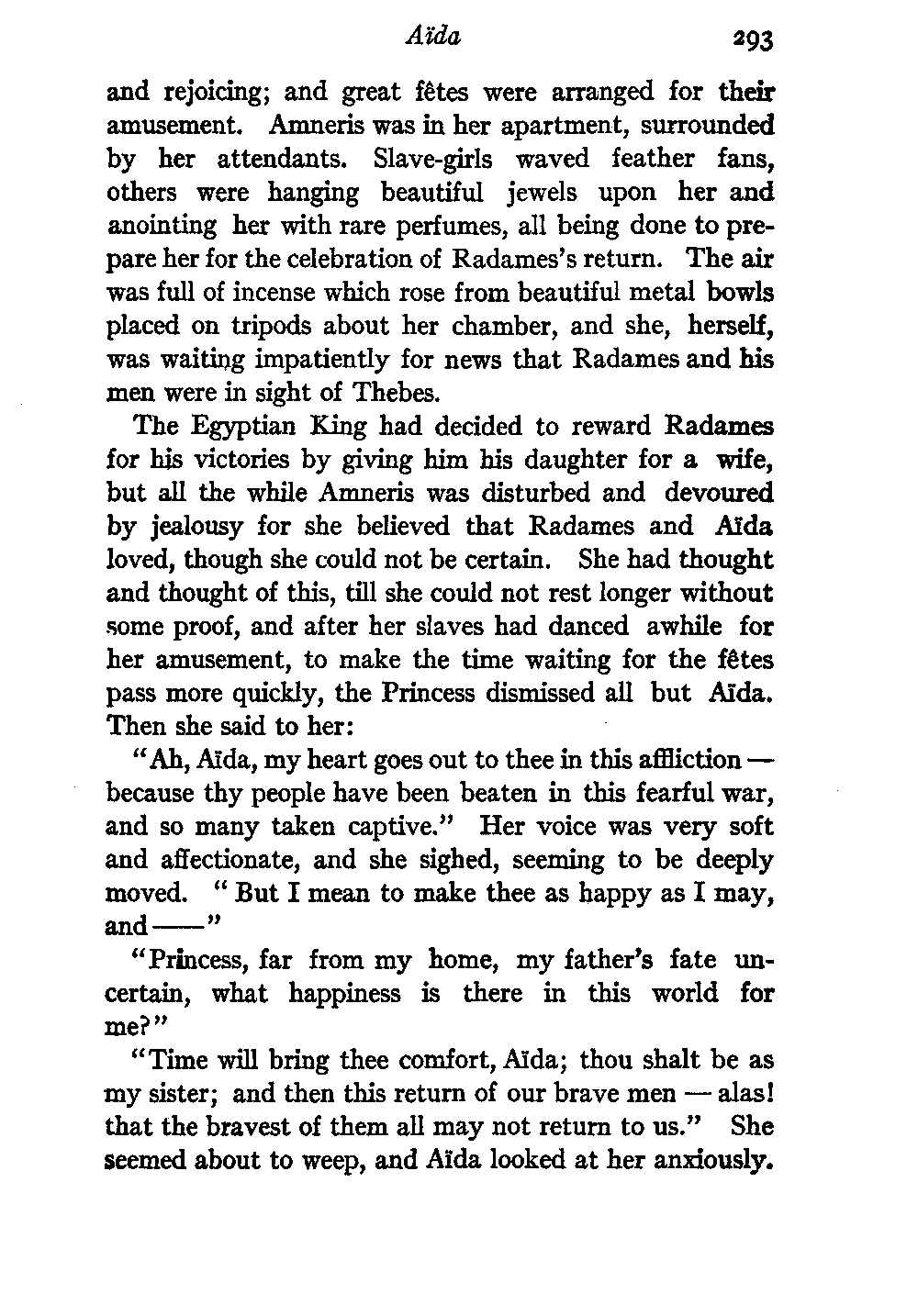 Aïda 293

and rejoicing; and great fêtes were arranged for their amusement. Amneris was in her apartment, surrounded by her attendants. Slave-girls waved feather fans, others were hanging beautiful jewels upon her and anointing her with rare perfumes, all being done to prepare her for the celebration of Radames's return. The air was full of incense which rose from beautiful metal bowls placed on tripods about her chamber, and she, herself, was waiting impatiently for news that Radames and his men were in sight of Thebes.

The Egyptian King had decided to reward Radames for his victories by giving him his daughter for a wife, but all the while Amneris was disturbed and devoured by jealousy for she believed that Radames and Aïda loved, though she could not be certain. She had thought and thought of this, till she could not rest longer without some proof, and after her slaves had danced awhile for her amusement, to make the time waiting for the fêtes pass more quickly, the Princess dismissed all but Aïda. Then she said to her:

"Ah, Aïda, my heart goes out to thee in this affliction — because thy people have been beaten in this fearful war, and so many taken captive." Her voice was very soft and affectionate, and she sighed, seeming to be deeply moved. "But I mean to make thee as happy as I may, and ——"

"Princess, far from my home, my father's fate uncertain, what happiness is there in this world for me?"

"Time will bring thee comfort, Aïda; thou shalt be as my sister; and then this return of our brave men — alas! that the bravest of them all may not return to us." She seemed about to weep, and Aïda looked at her anxiously.